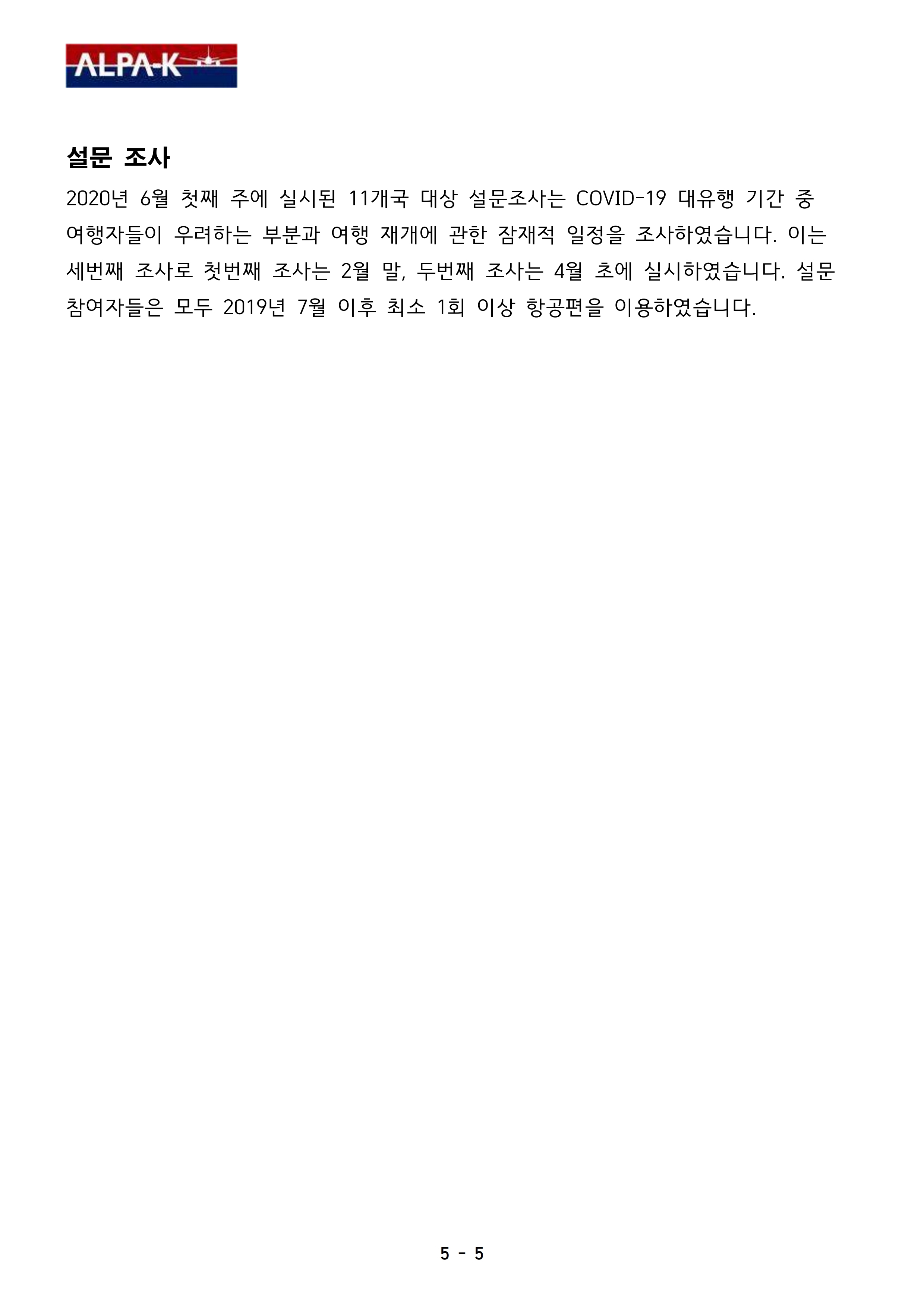 ALPA-K

설문 조사

2020년 6월 첫째 주에 실시된 11개국 대상 설문조사는 COVID-19 대유행 기간 중 여행자들이 우려하는 부분과 여행 재개에 관한 잠재적 일정을 조사하였습니다. 이는 세번째 조사로 첫번째 조사는 2월 말, 두번째 조사는 4월 초에 실시하였습니다. 설문 참여자들은 모두 2019년 7월 이후 최소 1회 이상 항공편을 이용하였습니다.

5 - 5